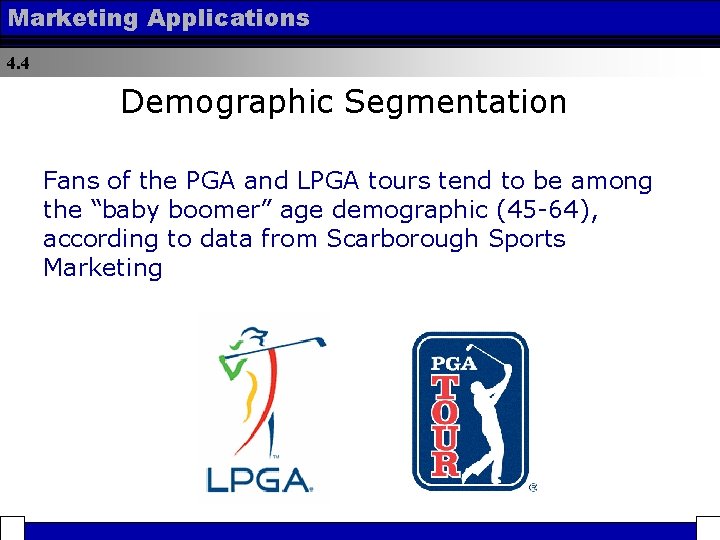 Marketing Applications

4.4

Demographic Segmentation

Fans of the PGA and LPGA tours tend to be among the “baby boomer” age demographic (45-64), according to data from Scarborough Sports Marketing

LPGA

PGA TOUR